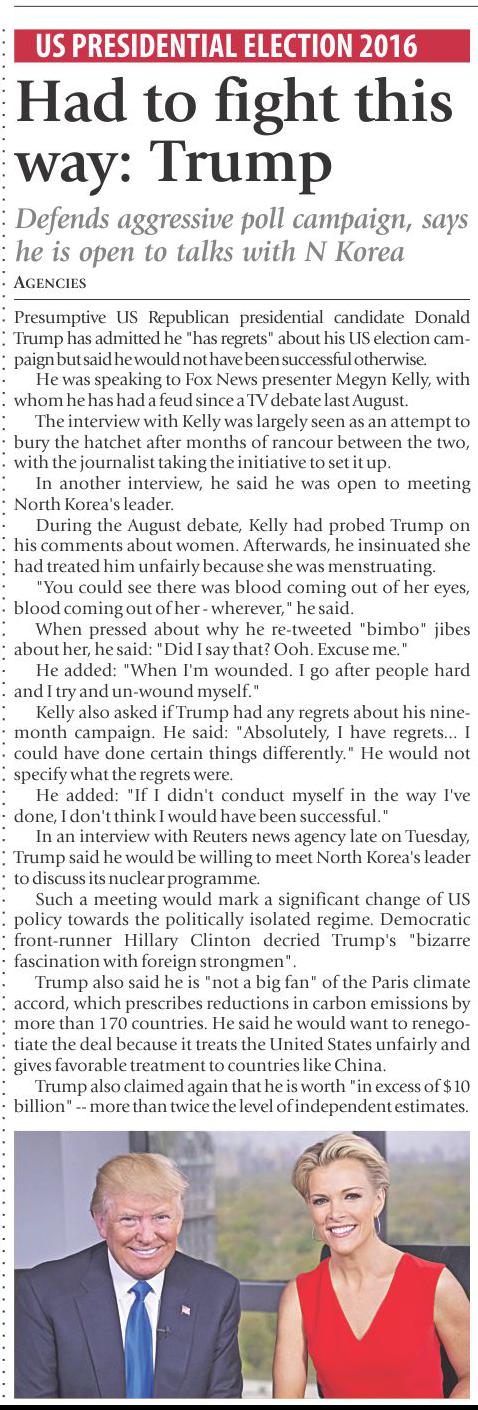 US PRESIDENTIAL ELECTION 2016

Had to fight this way: Trump

Defends aggressive poll campaign, says he is open to talks with N Korea

AGENCIES

Presumptive US Republican presidential candidate Donald Trump has admitted he "has regrets" about his US election campaign but said he would not have been successful otherwise.

He was speaking to Fox News presenter Megyn Kelly, with whom he has had a feud since a TV debate last August.

The interview with Kelly was largely seen as an attempt to bury the hatchet after months of rancour between the two, with the journalist taking the initiative to set it up.

In another interview, he said he was open to meeting North Korea's leader.

During the August debate, Kelly had probed Trump on his comments about women. Afterwards, he insinuated she had treated him unfairly because she was menstruating.

"You could see there was blood coming out of her eyes, blood coming out of her - wherever," he said.

When pressed about why he re-tweeted "bimbo" jibes about her, he said: "Did I say that? Ooh. Excuse me."

He added: "When I'm wounded. I go after people hard and I try and un-wound myself."

Kelly also asked if Trump had any regrets about his nine-month campaign. He said: "Absolutely, I have regrets... I could have done certain things differently." He would not specify what the regrets were.

He added: "If I didn't conduct myself in the way I've done, I don't think I would have been successful."

In an interview with Reuters news agency late on Tuesday, Trump said he would be willing to meet North Korea's leader to discuss its nuclear programme.

Such a meeting would mark a significant change of US policy towards the politically isolated regime. Democratic front-runner Hillary Clinton decried Trump's "bizarre fascination with foreign strongmen".

Trump also said he is "not a big fan" of the Paris climate accord, which prescribes reductions in carbon emissions by more than 170 countries. He said he would want to renegotiate the deal because it treats the United States unfairly and gives favorable treatment to countries like China.

Trump also claimed again that he is worth "in excess of $10 billion" -- more than twice the level of independent estimates.